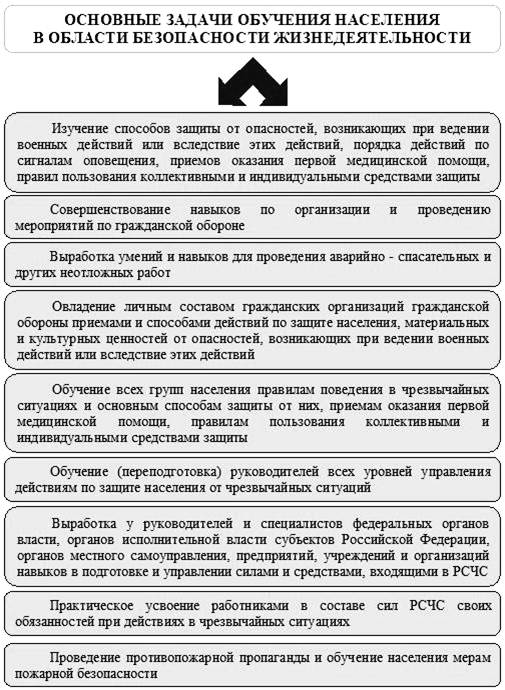 ОСНОВНЫЕ ЗАДАЧИ ОБУЧЕНИЯ НАСЕЛЕНИЯ В ОБЛАСТИ БЕЗОПАСНОСТИ ЖИЗНЕДЕЯТЕЛЬНОСТИ

Изучение способов защиты от опасностей, возникающих при ведении военных действий или вследствие этих действий, порядка действий по сигналам оповещения, приемов оказания первой медицинской помощи, правил пользования коллективными и индивидуальными средствами защиты

Совершенствование навыков по организации и проведению мероприятий по гражданской обороне

Выработка умений и навыков для проведения аварийно - спасательных и других неотложных работ

Овладение личным составом гражданских организаций гражданской обороны приемами и способами действий по защите населения, материальных и культурных ценностей от опасностей, возникающих при ведении военных действий или вследствие этих действий

Обучение всех групп населения правилам поведения в чрезвычайных ситуациях и основным способам защиты от них, приемам оказания первой медицинской помощи, правилам пользования коллективными и индивидуальными средствами защиты

Обучение (переподготовка) руководителей всех уровней управления действиям по защите населения от чрезвычайных ситуаций

Выработка у руководителей и специалистов федеральных органов власти, органов исполнительной власти субъектов Российской Федерации, органов местного самоуправления, предприятий, учреждений и организаций навыков в подготовке и управлении силами и средствами, входящими в РСЧС

Практическое усвоение работниками в составе сил РСЧС своих обязанностей при действиях в чрезвычайных ситуациях

Проведение противопожарной пропаганды и обучение населения мерам пожарной безопасности